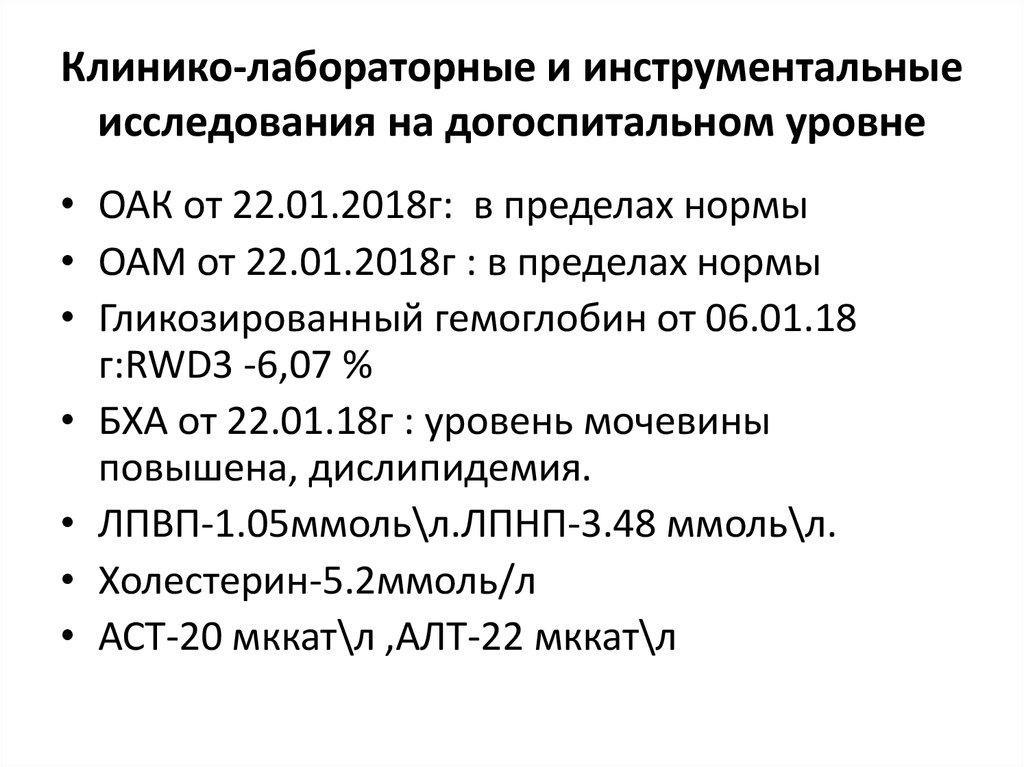 Клинико-лабораторные и инструментальные исследования на догоспитальном уровне

• ОАК от 22.01.2018г: в пределах нормы
• ОАМ от 22.01.2018г : в пределах нормы
• Гликозированный гемоглобин от 06.01.18 г:RWD3 -6,07 %
• БХА от 22.01.18г : уровень мочевины повышена, дислипидемия.
• ЛПВП-1.05ммоль\л.ЛПНП-3.48 ммоль\л.
• Холестерин-5.2ммоль/л
• АСТ-20 мккат\л ,АЛТ-22 мккат\л